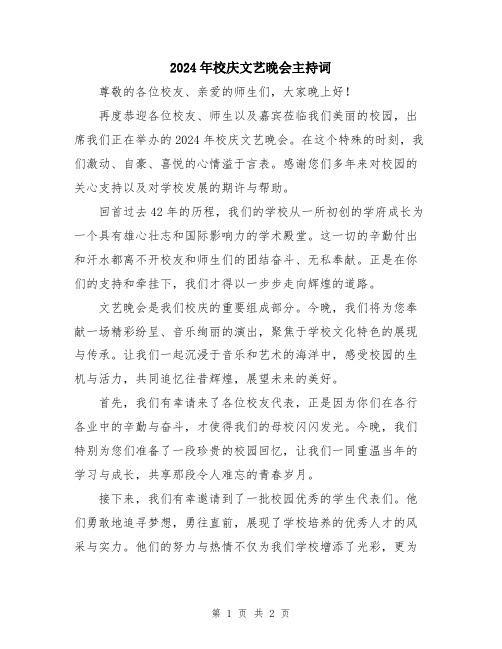 2024年校庆文艺晚会主持词

尊敬的各位校友、亲爱的师生们，大家晚上好！

再度恭迎各位校友、师生以及嘉宾莅临我们美丽的校园，出席我们正在举办的2024年校庆文艺晚会。在这个特殊的时刻，我们激动、自豪、喜悦的心情溢于言表。感谢您们多年来对校园的关心支持以及对学校发展的期许与帮助。

回首过去42年的历程，我们的学校从一所初创的学府成长为一个具有雄心壮志和国际影响力的学术殿堂。这一切的辛勤付出和汗水都离不开校友和师生们的团结奋斗、无私奉献。正是在你们的支持和牵挂下，我们才得以一步步走向辉煌的道路。

文艺晚会是我们校庆的重要组成部分。今晚，我们将为您奉献一场精彩纷呈、音乐绚丽的演出，聚焦于学校文化特色的展现与传承。让我们一起沉浸于音乐和艺术的海洋中，感受校园的生机与活力，共同追忆往昔辉煌，展望未来的美好。

首先，我们有幸请来了各位校友代表，正是因为你们在各行各业中的辛勤与奋斗，才使得我们的母校闪闪发光。今晚，我们特别为您们准备了一段珍贵的校园回忆，让我们一同重温当年的学习与成长，共享那段令人难忘的青春岁月。

接下来，我们有幸邀请到了一批校园优秀的学生代表们。他们勇敢地追寻梦想，勇往直前，展现了学校培养的优秀人才的风采与实力。他们的努力与热情不仅为我们学校增添了光彩，更为

第 1 页 共 2 页